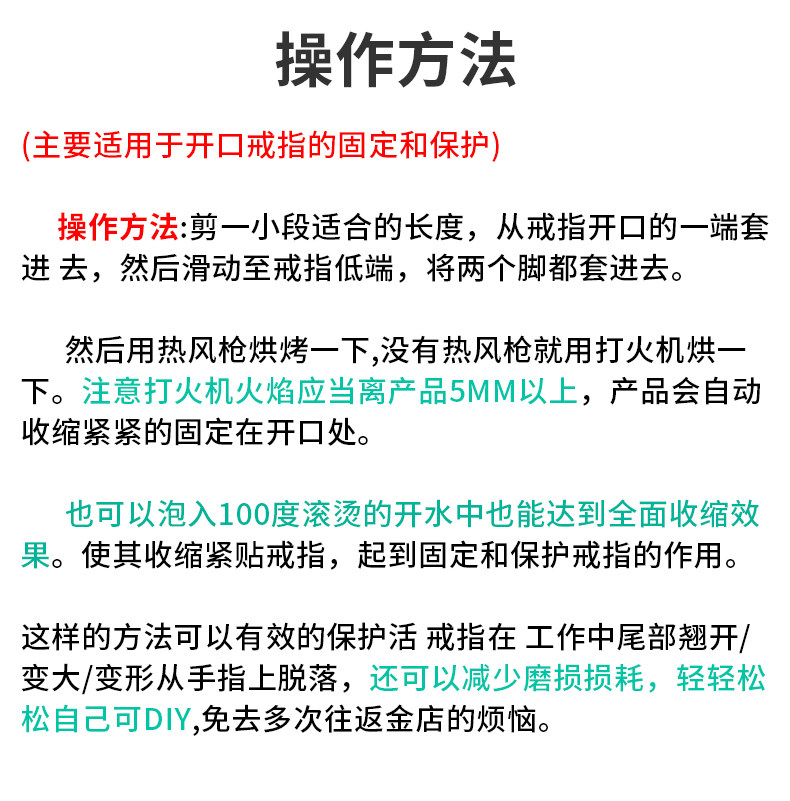 操作方法

(主要适用于开口戒指的固定和保护)

操作方法:剪一小段适合的长度，从戒指开口的一端套进 去，然后滑动至戒指低端，将两个脚都套进去。

然后用热风枪烘烤一下,没有热风枪就用打火机烘一下。注意打火机火焰应当离产品5MM以上，产品会自动收缩紧紧的固定在开口处。

也可以泡入100度滚烫的开水中也能达到全面收缩效果。使其收缩紧贴戒指，起到固定和保护戒指的作用。

这样的方法可以有效的保护活 戒指在 工作中尾部翘开/变大/变形从手指上脱落，还可以减少磨损损耗，轻轻松松自己可DIY,免去多次往返金店的烦恼。